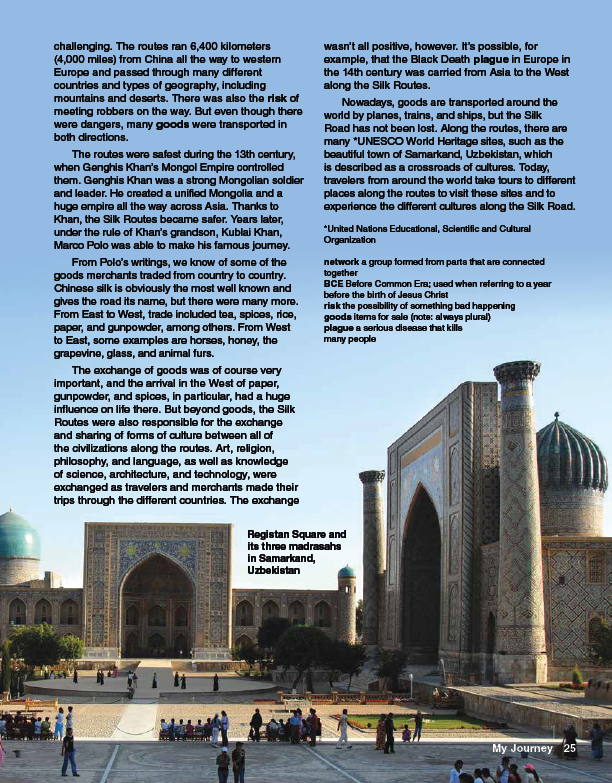 challenging. The routes ran 6,400 kilometers (4,000 miles) from China all the way to western Europe and passed through many different countries and types of geography, including mountains and deserts. There was also the risk of meeting robbers on the way. But even though there were dangers, many goods were transported in both directions.

The routes were safest during the 13th century, when Genghis Khan's Mongol Empire controlled them. Genghis Khan was a strong Mongolian soldier and leader. He created a unified Mongolia and a huge empire all the way across Asia. Thanks to Khan, the Silk Routes became safer. Years later, under the rule of Khan's grandson, Kublai Khan, Marco Polo was able to make his famous journey.

From Polo's writings, we know of some of the goods merchants traded from country to country. Chinese silk is obviously the most well known and gives the road its name, but there were many more. From East to West, trade included tea, spices, rice, paper, and gunpowder, among others. From West to East, some examples are horses, honey, the grapevine, glass, and animal furs.

The exchange of goods was of course very important, and the arrival in the West of paper, gunpowder, and spices, in particular, had a huge influence on life there. But beyond goods, the Silk Routes were also responsible for the exchange and sharing of forms of culture between all of the civilizations along the routes. Art, religion, philosophy, and language, as well as knowledge of science, architecture, and technology, were exchanged as travelers and merchants made their trips through the different countries. The exchange wasn't all positive, however. It's possible, for example, that the Black Death plague in Europe in the 14th century was carried from Asia to the West along the Silk Routes.

Nowadays, goods are transported around the world by planes, trains, and ships, but the Silk Road has not been lost. Along the routes, there are many *UNESCO World Heritage sites, such as the beautiful town of Samarkand, Uzbekistan, which is described as a crossroads of cultures. Today, travelers from around the world take tours to different places along the routes to visit these sites and to experience the different cultures along the Silk Road.

*United Nations Educational, Scientific and Cultural Organization

network a group formed from parts that are connected together
BCE Before Common Era; used when referring to a year before the birth of Jesus Christ
risk the possibility of something bad happening
goods items for sale (note: always plural)
plague a serious disease that kills many people

Registan Square and its three madrasahs in Samarkand, Uzbekistan

My Journey 25